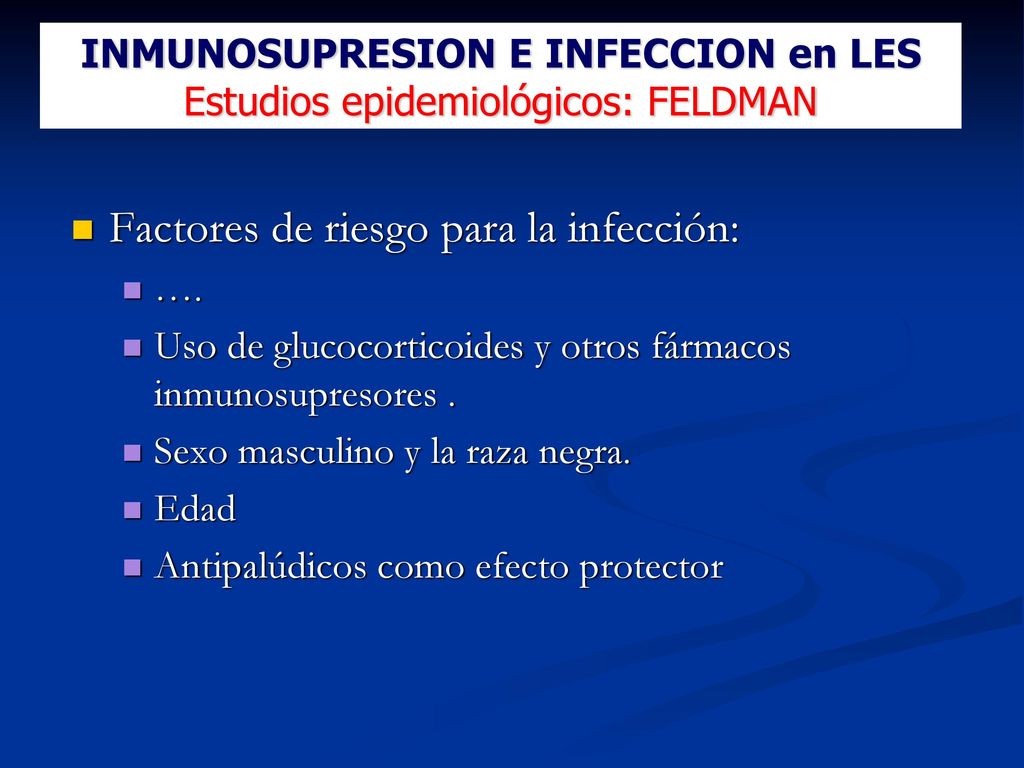 INMUNOSUPRESION E INFECCION en LES
Estudios epidemiológicos: FELDMAN

Factores de riesgo para la infección:
….
Uso de glucocorticoides y otros fármacos inmunosupresores .
Sexo masculino y la raza negra.
Edad
Antipalúdicos como efecto protector